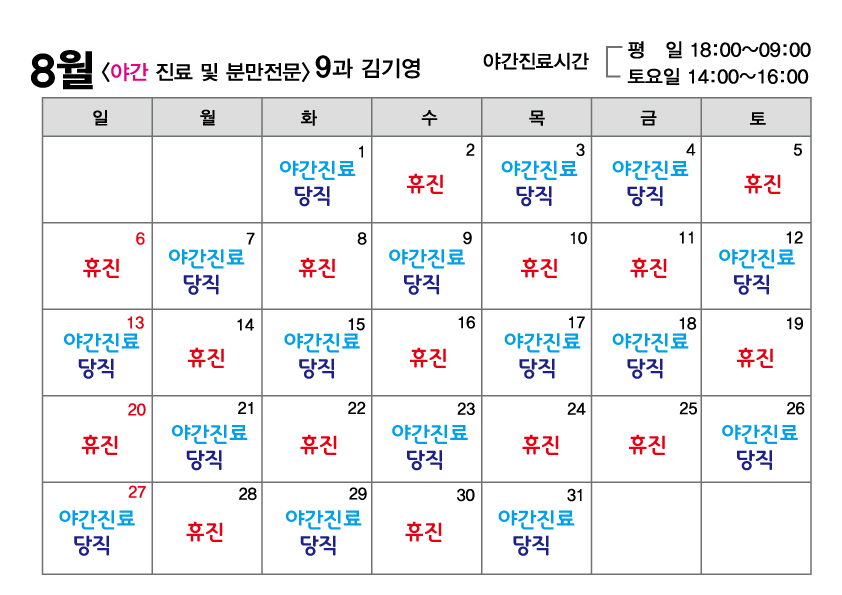 8월 〈야간 진료 및 분만전문〉 9과 김기영

야간진료시간 평 일 18:00~09:00
토요일 14:00~16:00

| 일 | 월 | 화 | 수 | 목 | 금 | 토 |
|---|---|---|---|---|---|---|
| | | 1 야간진료 당직 | 2 휴진 | 3 야간진료 당직 | 4 야간진료 당직 | 5 휴진 |
| 6 휴진 | 7 야간진료 당직 | 8 휴진 | 9 야간진료 당직 | 10 휴진 | 11 휴진 | 12 야간진료 당직 |
| 13 야간진료 당직 | 14 휴진 | 15 야간진료 당직 | 16 휴진 | 17 야간진료 당직 | 18 야간진료 당직 | 19 휴진 |
| 20 휴진 | 21 야간진료 당직 | 22 휴진 | 23 야간진료 당직 | 24 휴진 | 25 휴진 | 26 야간진료 당직 |
| 27 야간진료 당직 | 28 휴진 | 29 야간진료 당직 | 30 휴진 | 31 야간진료 당직 | | |